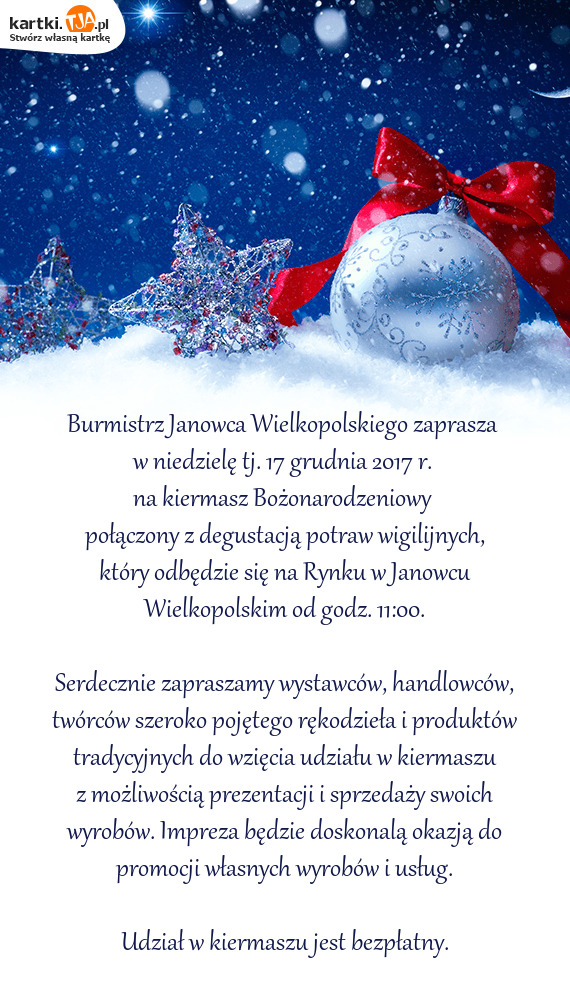 kartki.TJA.pl
Stwórz własną kartkę

Burmistrz Janowca Wielkopolskiego zaprasza w niedzielę tj. 17 grudnia 2017 r. na kiermasz Bożonarodzeniowy połączony z degustacją potraw wigilijnych, który odbędzie się na Rynku w Janowcu Wielkopolskim od godz. 11:00.

Serdecznie zapraszamy wystawców, handlowców, twórców szeroko pojętego rękodzieła i produktów tradycyjnych do wzięcia udziału w kiermaszu z możliwością prezentacji i sprzedaży swoich wyrobów. Impreza będzie doskonałą okazją do promocji własnych wyrobów i usług.

Udział w kiermaszu jest bezpłatny.